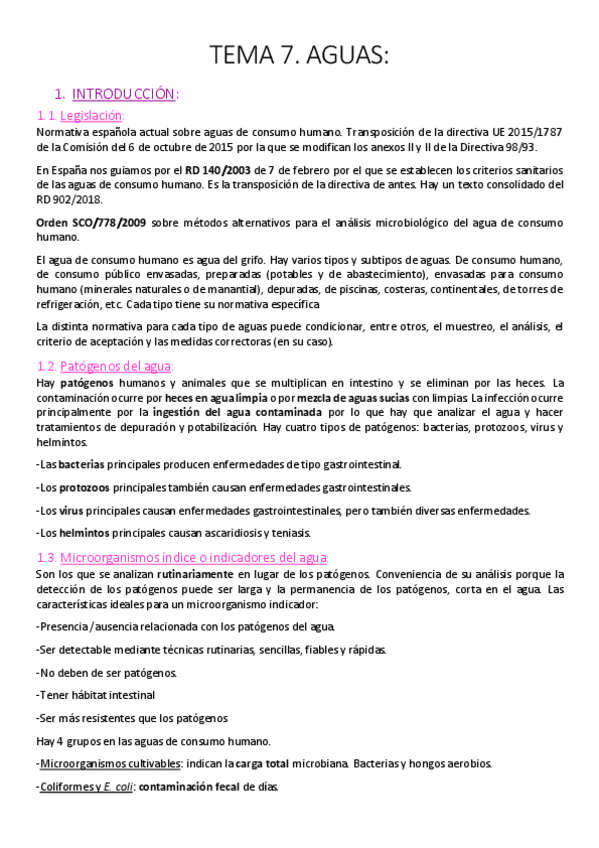 TEMA 7. AGUAS:

1. INTRODUCCIÓN:

1.1. Legislación:
Normativa española actual sobre aguas de consumo humano. Transposición de la directiva UE 2015/1787 de la Comisión del 6 de octubre de 2015 por la que se modifican los anexos II y II de la Directiva 98/93.

En España nos guiamos por el RD 140/2003 de 7 de febrero por el que se establecen los criterios sanitarios de las aguas de consumo humano. Es la transposición de la directiva de antes. Hay un texto consolidado del RD 902/2018.

Orden SCO/778/2009 sobre métodos alternativos para el análisis microbiológico del agua de consumo humano.

El agua de consumo humano es agua del grifo. Hay varios tipos y subtipos de aguas. De consumo humano, de consumo público envasadas, preparadas (potables y de abastecimiento), envasadas para consumo humano (minerales naturales o de manantial), depuradas, de piscinas, costeras, continentales, de torres de refrigeración, etc. Cada tipo tiene su normativa específica

La distinta normativa para cada tipo de aguas puede condicionar, entre otros, el muestreo, el análisis, el criterio de aceptación y las medidas correctoras (en su caso).

1.2. Patógenos del agua:
Hay patógenos humanos y animales que se multiplican en intestino y se eliminan por las heces. La contaminación ocurre por heces en agua limpia o por mezcla de aguas sucias con limpias. La infección ocurre principalmente por la ingestión del agua contaminada por lo que hay que analizar el agua y hacer tratamientos de depuración y potabilización. Hay cuatro tipos de patógenos: bacterias, protozoos, virus y helmintos.

-Las bacterias principales producen enfermedades de tipo gastrointestinal.

-Los protozoos principales también causan enfermedades gastrointestinales.

-Los virus principales causan enfermedades gastrointestinales, pero también diversas enfermedades.

-Los helmintos principales causan ascaridiosis y teniasis.

1.3. Microorganismos índice o indicadores del agua:
Son los que se analizan rutinariamente en lugar de los patógenos. Conveniencia de su análisis porque la detección de los patógenos puede ser larga y la permanencia de los patógenos, corta en el agua. Las características ideales para un microorganismo indicador:

-Presencia/ausencia relacionada con los patógenos del agua.

-Ser detectable mediante técnicas rutinarias, sencillas, fiables y rápidas.

-No deben de ser patógenos.

-Tener hábitat intestinal

-Ser más resistentes que los patógenos

Hay 4 grupos en las aguas de consumo humano.

-Microorganismos cultivables: indican la carga total microbiana. Bacterias y hongos aerobios.

-Coliformes y E. coli: contaminación fecal de días.